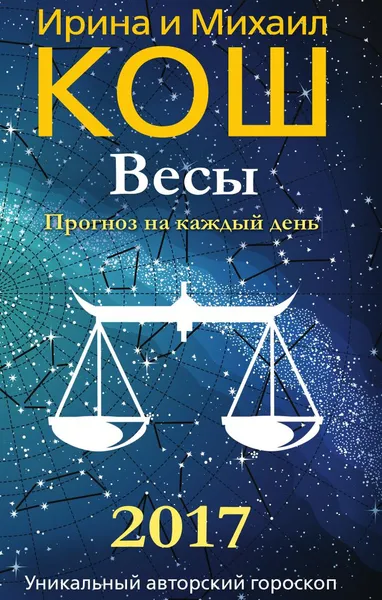 Ирина и Михаил
КОШ
Весы
Прогноз на каждый день

2017
Уникальный авторский гороскоп